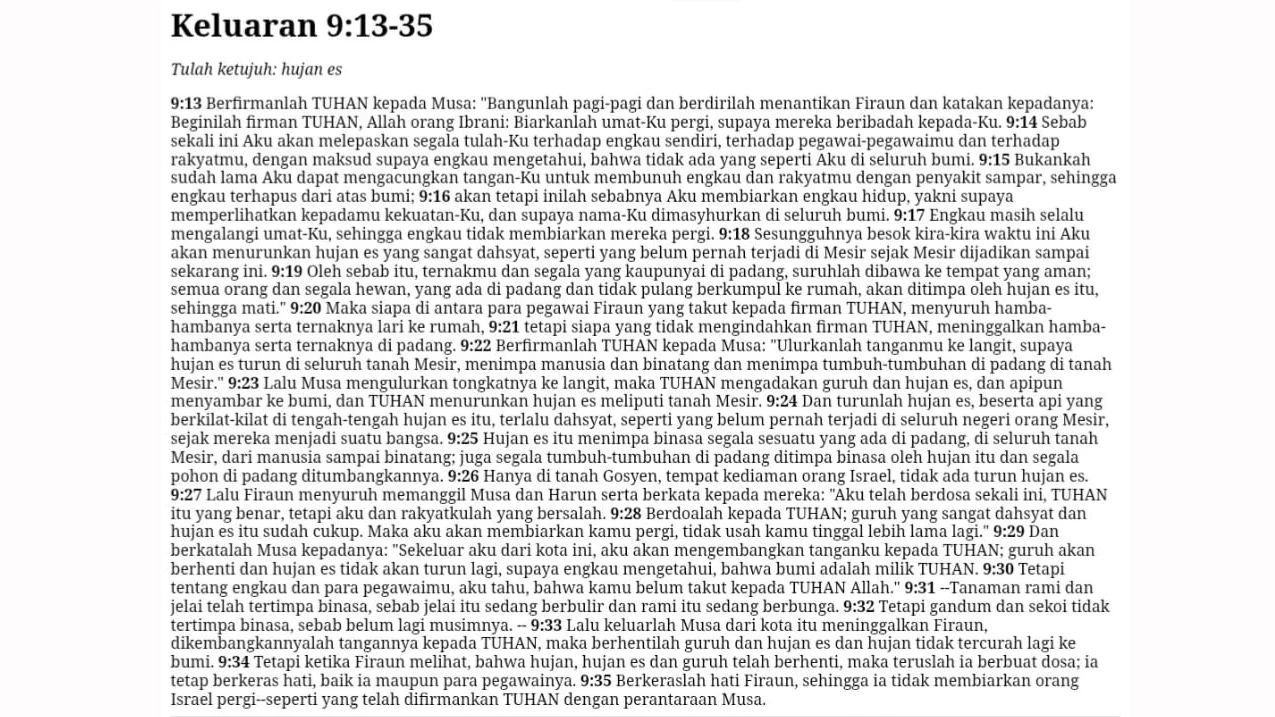 Keluaran 9:13-35

Tulah ketujuh: hujan es

9:13 Berfirmanlah TUHAN kepada Musa: "Bangunlah pagi-pagi dan berdirilah menantikan Firaun dan katakan kepadanya: Beginilah firman TUHAN, Allah orang Ibrani: Biarkanlah umat-Ku pergi, supaya mereka beribadah kepada-Ku. 9:14 Sebab sekali ini Aku akan melepaskan segala tulah-Ku terhadap engkau sendiri, terhadap pegawai-pegawaimu dan terhadap rakyatmu, dengan maksud supaya engkau mengetahui, bahwa tidak ada yang seperti Aku di seluruh bumi. 9:15 Bukankah sudah lama Aku dapat mengacungkan tangan-Ku untuk membunuh engkau dan rakyatmu dengan penyakit sampar, sehingga engkau terhapus dari atas bumi; 9:16 akan tetapi inilah sebabnya Aku membiarkan engkau hidup, yakni supaya memperlihatkan kepadamu kekuatan-Ku, dan supaya nama-Ku dimasyhurkan di seluruh bumi. 9:17 Engkau masih selalu mengalangi umat-Ku, sehingga engkau tidak membiarkan mereka pergi. 9:18 Sesungguhnya besok kira-kira waktu ini Aku akan menurunkan hujan es yang sangat dahsyat, seperti yang belum pernah terjadi di Mesir sejak Mesir dijadikan sampai sekarang ini. 9:19 Oleh sebab itu, ternakmu dan segala yang kaupunyai di padang, suruhlah dibawa ke tempat yang aman; semua orang dan segala hewan, yang ada di padang dan tidak pulang berkumpul ke rumah, akan ditimpa oleh hujan es itu, sehingga mati." 9:20 Maka siapa di antara para pegawai Firaun yang takut kepada firman TUHAN, menyuruh hamba-hambanya serta ternaknya lari ke rumah, 9:21 tetapi siapa yang tidak mengindahkan firman TUHAN, meninggalkan hamba-hambanya serta ternaknya di padang. 9:22 Berfirmanlah TUHAN kepada Musa: "Ulurkanlah tanganmu ke langit, supaya hujan es turun di seluruh tanah Mesir, menimpa manusia dan binatang dan menimpa tumbuh-tumbuhan di padang di tanah Mesir." 9:23 Lalu Musa mengulurkan tongkatnya ke langit, maka TUHAN mengadakan guruh dan hujan es, dan apipun menyambar ke bumi, dan TUHAN menurunkan hujan es meliputi tanah Mesir. 9:24 Dan turunlah hujan es, beserta api yang berkilat-kilat di tengah-tengah hujan es itu, terlalu dahsyat, seperti yang belum pernah terjadi di seluruh negeri orang Mesir, sejak mereka menjadi suatu bangsa. 9:25 Hujan es itu menimpa binasa segala sesuatu yang ada di padang, di seluruh tanah Mesir, dari manusia sampai binatang; juga segala tumbuh-tumbuhan di padang ditimpa binasa oleh hujan itu dan segala pohon di padang ditumbangkannya. 9:26 Hanya di tanah Gosyen, tempat kediaman orang Israel, tidak ada turun hujan es. 9:27 Lalu Firaun menyuruh memanggil Musa dan Harun serta berkata kepada mereka: "Aku telah berdosa sekali ini, TUHAN itu yang benar, tetapi aku dan rakyatkulah yang bersalah. 9:28 Berdoalah kepada TUHAN; guruh yang sangat dahsyat dan hujan es itu sudah cukup. Maka aku akan membiarkan kamu pergi, tidak usah kamu tinggal lebih lama lagi." 9:29 Dan berkatalah Musa kepadanya: "Sekeluar aku dari kota ini, aku akan mengembangkan tanganku kepada TUHAN; guruh akan berhenti dan hujan es tidak akan turun lagi, supaya engkau mengetahui, bahwa bumi adalah milik TUHAN. 9:30 Tetapi tentang engkau dan para pegawaimu, aku tahu, bahwa kamu belum takut kepada TUHAN Allah." 9:31 --Tanaman rami dan jelai telah tertimpa binasa, sebab jelai itu sedang berbulir dan rami itu sedang berbunga. 9:32 Tetapi gandum dan sekoi tidak tertimpa binasa, sebab belum lagi musimnya. -- 9:33 Lalu keluarlah Musa dari kota itu meninggalkan Firaun, dikembangkannyalah tangannya kepada TUHAN, maka berhentilah guruh dan hujan es dan hujan tidak tercurah lagi ke bumi. 9:34 Tetapi ketika Firaun melihat, bahwa hujan, hujan es dan guruh telah berhenti, maka teruslah ia berbuat dosa; ia tetap berkeras hati, baik ia maupun para pegawainya. 9:35 Berkeraslah hati Firaun, sehingga ia tidak membiarkan orang Israel pergi--seperti yang telah difirmankan TUHAN dengan perantaraan Musa.